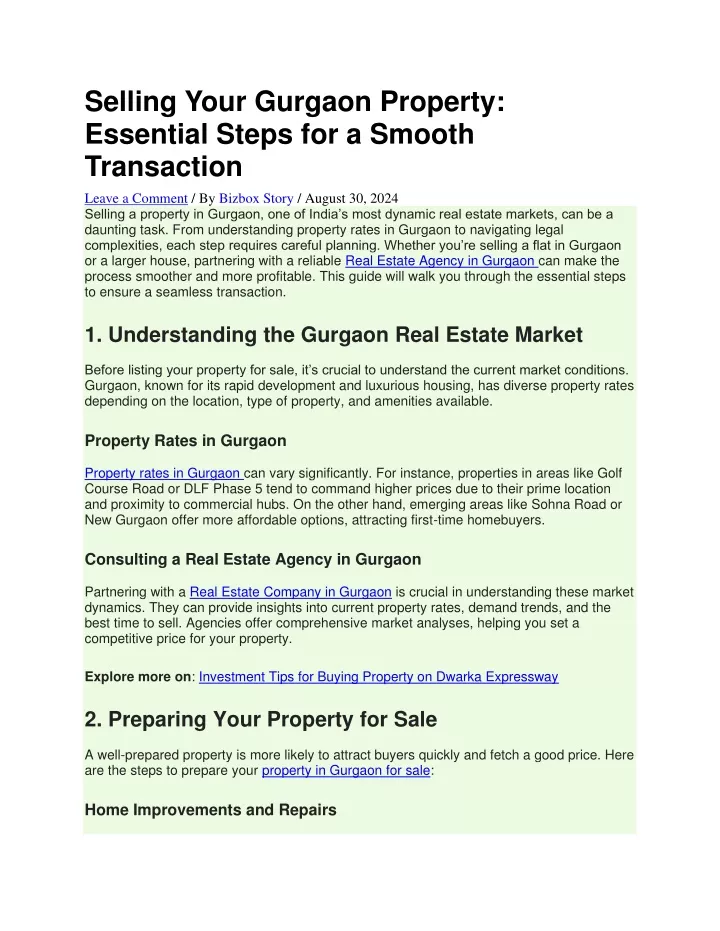 Selling Your Gurgaon Property: Essential Steps for a Smooth Transaction

Leave a Comment / By Bizbox Story / August 30, 2024

Selling a property in Gurgaon, one of India's most dynamic real estate markets, can be a daunting task. From understanding property rates in Gurgaon to navigating legal complexities, each step requires careful planning. Whether you're selling a flat in Gurgaon or a larger house, partnering with a reliable Real Estate Agency in Gurgaon can make the process smoother and more profitable. This guide will walk you through the essential steps to ensure a seamless transaction.

1. Understanding the Gurgaon Real Estate Market

Before listing your property for sale, it's crucial to understand the current market conditions. Gurgaon, known for its rapid development and luxurious housing, has diverse property rates depending on the location, type of property, and amenities available.

Property Rates in Gurgaon

Property rates in Gurgaon can vary significantly. For instance, properties in areas like Golf Course Road or DLF Phase 5 tend to command higher prices due to their prime location and proximity to commercial hubs. On the other hand, emerging areas like Sohna Road or New Gurgaon offer more affordable options, attracting first-time homebuyers.

Consulting a Real Estate Agency in Gurgaon

Partnering with a Real Estate Company in Gurgaon is crucial in understanding these market dynamics. They can provide insights into current property rates, demand trends, and the best time to sell. Agencies offer comprehensive market analyses, helping you set a competitive price for your property.

Explore more on: Investment Tips for Buying Property on Dwarka Expressway

2. Preparing Your Property for Sale

A well-prepared property is more likely to attract buyers quickly and fetch a good price. Here are the steps to prepare your property in Gurgaon for sale:

Home Improvements and Repairs